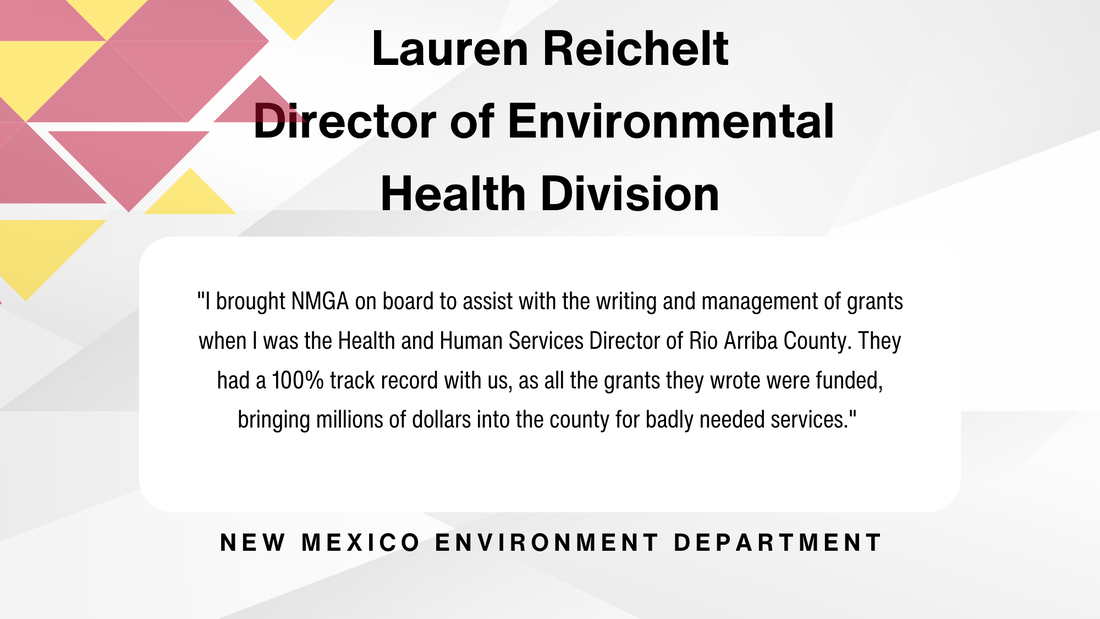 Lauren Reichelt
Director of Environmental Health Division

"I brought NMGA on board to assist with the writing and management of grants when I was the Health and Human Services Director of Rio Arriba County. They had a 100% track record with us, as all the grants they wrote were funded, bringing millions of dollars into the county for badly needed services."

NEW MEXICO ENVIRONMENT DEPARTMENT